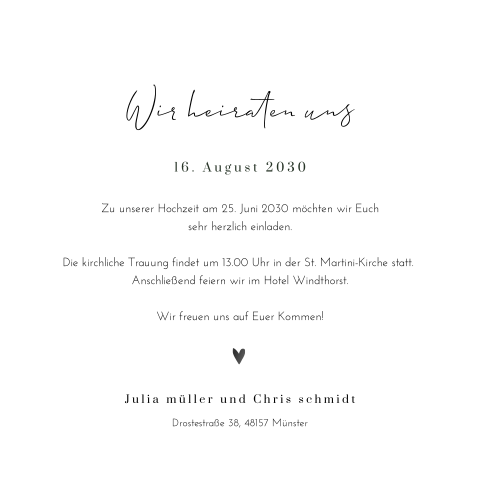 Wir heiraten uns

16. August 2030

Zu unserer Hochzeit am 25. Juni 2030 möchten wir Euch sehr herzlich einladen.

Die kirchliche Trauung findet um 13.00 Uhr in der St. Martini-Kirche statt. Anschließend feiern wir im Hotel Windthorst.

Wir freuen uns auf Euer Kommen!

Julia müller und Chris schmidt

Drostestraße 38, 48157 Münster